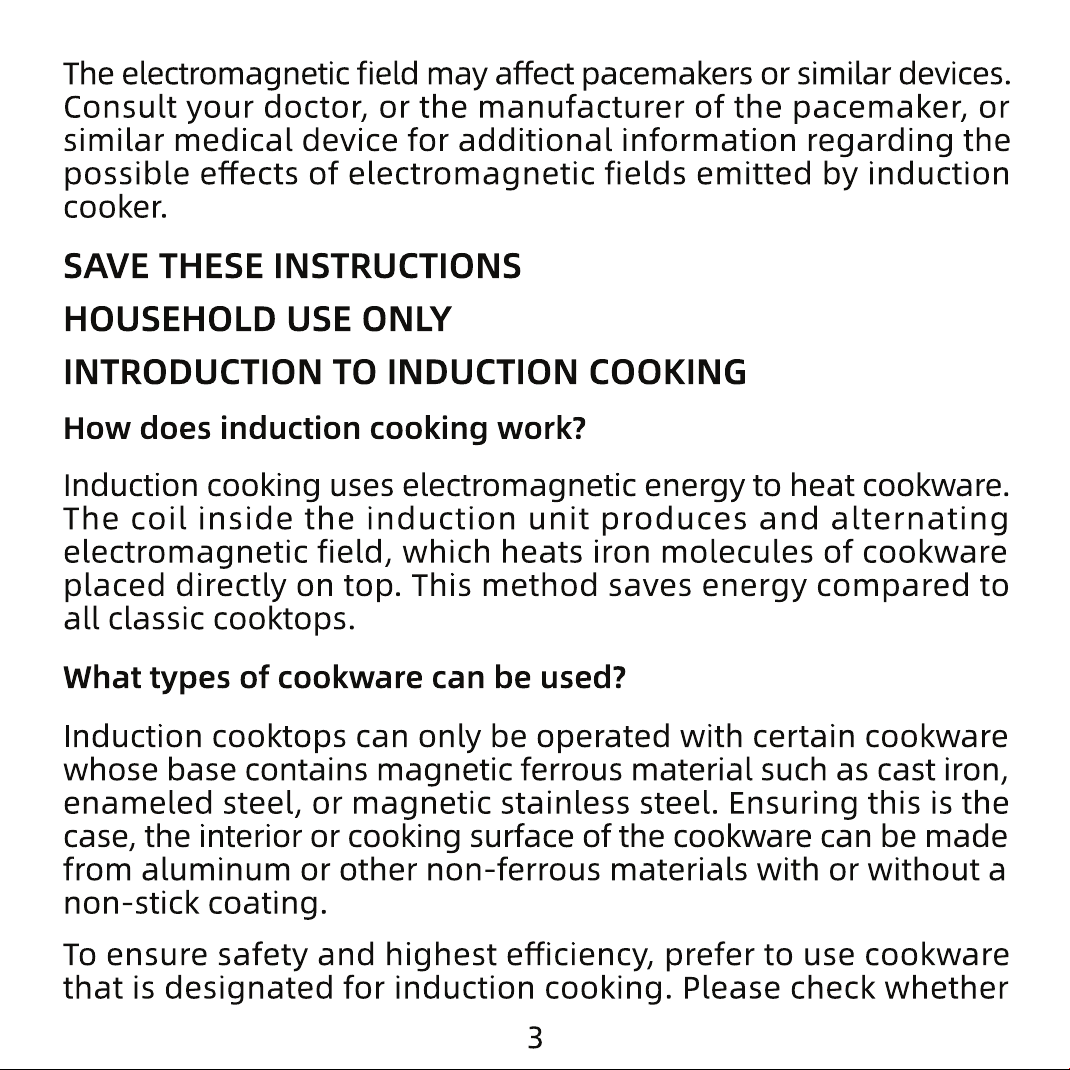 The electromagnetic field may affect pacemakers or similar devices. Consult your doctor, or the manufacturer of the pacemaker, or similar medical device for additional information regarding the possible effects of electromagnetic fields emitted by induction cooker.

SAVE THESE INSTRUCTIONS

HOUSEHOLD USE ONLY

INTRODUCTION TO INDUCTION COOKING

How does induction cooking work?

Induction cooking uses electromagnetic energy to heat cookware. The coil inside the induction unit produces and alternating electromagnetic field, which heats iron molecules of cookware placed directly on top. This method saves energy compared to all classic cooktops.

What types of cookware can be used?

Induction cooktops can only be operated with certain cookware whose base contains magnetic ferrous material such as cast iron, enameled steel, or magnetic stainless steel. Ensuring this is the case, the interior or cooking surface of the cookware can be made from aluminum or other non-ferrous materials with or without a non-stick coating.

To ensure safety and highest efficiency, prefer to use cookware that is designated for induction cooking. Please check whether

3